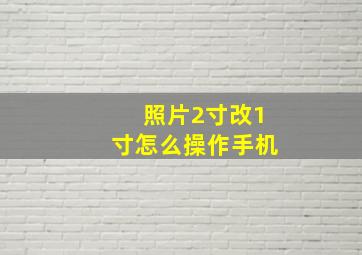 照片2寸改1寸怎么操作手机